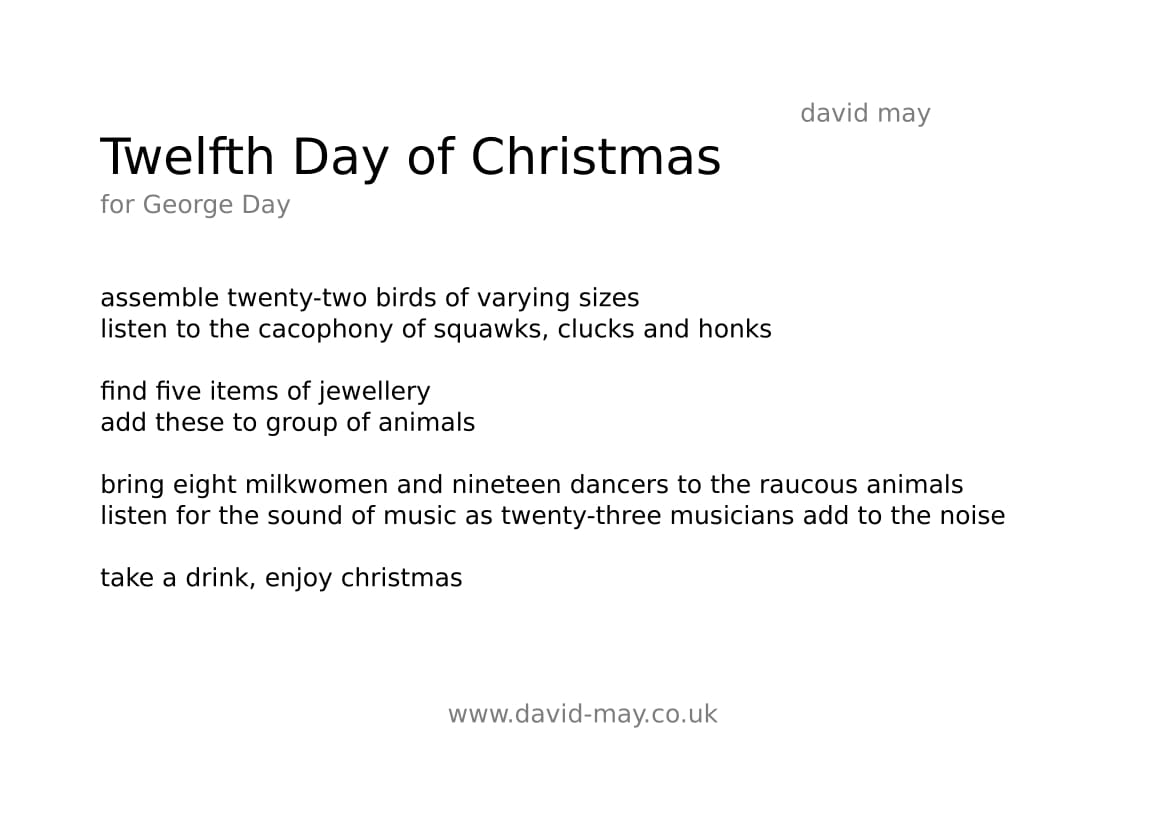 david may

Twelfth Day of Christmas

for George Day

assemble twenty-two birds of varying sizes
listen to the cacophony of squawks, clucks and honks

find five items of jewellery
add these to group of animals

bring eight milkwomen and nineteen dancers to the raucous animals
listen for the sound of music as twenty-three musicians add to the noise

take a drink, enjoy christmas

www.david-may.co.uk